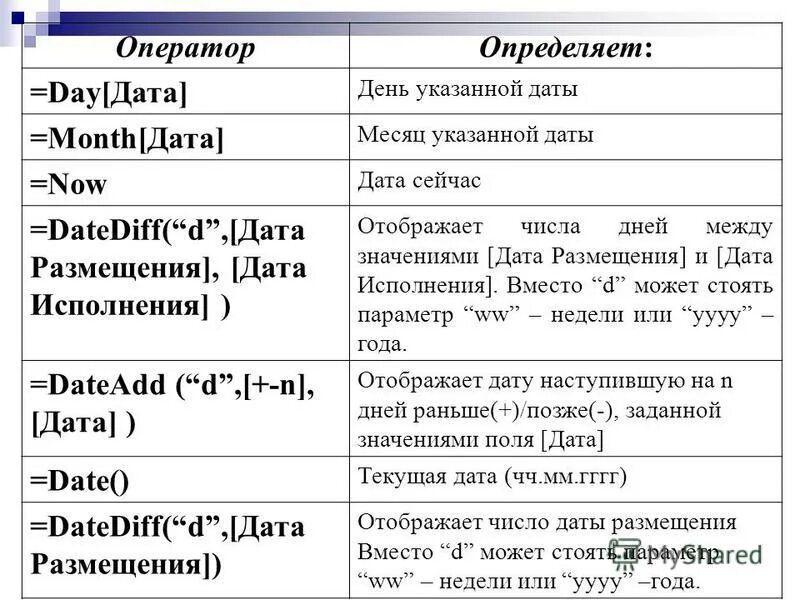 | Оператор | Определяет: |
|---|---|
| =Day[Дата] | День указанной даты |
| =Month[Дата] | Месяц указанной даты |
| =Now | Дата сейчас |
| =DateDiff(“d”,[Дата Размещения], [Дата Исполнения] ) | Отображает числа дней между значениями [Дата Размещения] и [Дата Исполнения]. Вместо “d” может стоять параметр “ww” – недели или “yyyy” – года. |
| =DateAdd (“d”,[+-n], [Дата] ) | Отображает дату наступившую на n дней раньше(+)/позже(-), заданной значениями поля [Дата] |
| =Date() | Текущая дата (чч.мм.гггг) |
| =DateDiff(“d”,[Дата Размещения]) | Отображает число даты размещения Вместо “d” может стоять параметр “ww” – недели или “yyyy” –года. |

MyShared